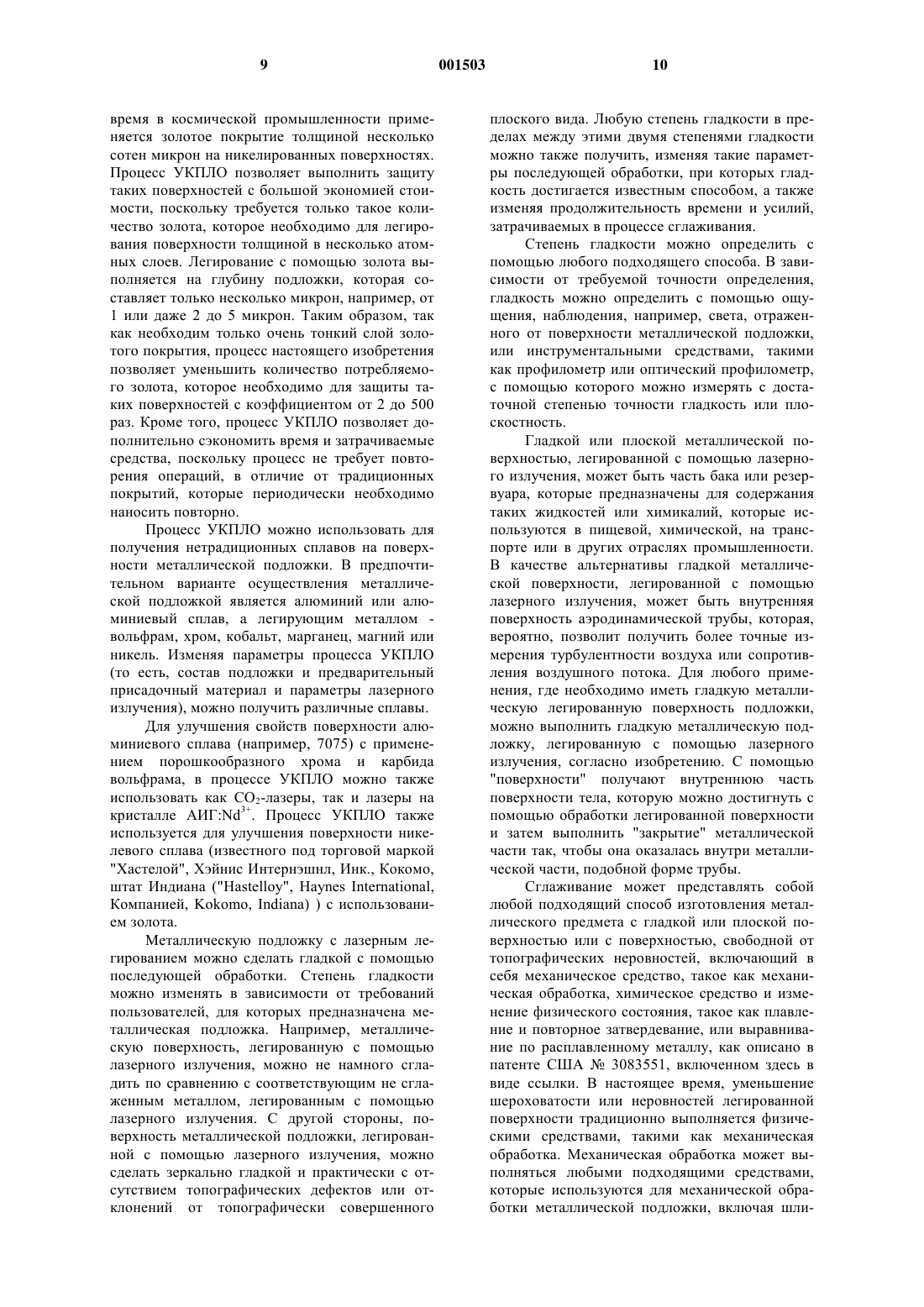 9 001503 10

время в космической промышленности применяется золотое покрытие толщиной несколько сотен микрон на никелированных поверхностях. Процесс УКПЛО позволяет выполнить защиту таких поверхностей с большой экономией стоимости, поскольку требуется только такое количество золота, которое необходимо для легирования поверхности толщиной в несколько атомных слоев. Легирование с помощью золота выполняется на глубину подложки, которая составляет только несколько микрон, например, от 1 или даже 2 до 5 микрон. Таким образом, так как необходим только очень тонкий слой золотого покрытия, процесс настоящего изобретения позволяет уменьшить количество потребляемого золота, которое необходимо для защиты таких поверхностей с коэффициентом от 2 до 500 раз. Кроме того, процесс УКПЛО позволяет дополнительно сэкономить время и затрачиваемые средства, поскольку процесс не требует повторения операций, в отличие от традиционных покрытий, которые периодически необходимо наносить повторно.

Процесс УКПЛО можно использовать для получения нетрадиционных сплавов на поверхности металлической подложки. В предпочтительном варианте осуществления металлической подложкой является алюминий или алюминиевый сплав, а легирующим металлом - вольфрам, хром, кобальт, марганец, магний или никель. Изменяя параметры процесса УКПЛО (то есть, состав подложки и предварительный присадочный материал и параметры лазерного излучения), можно получить различные сплавы.

Для улучшения свойств поверхности алюминиевого сплава (например, 7075) с применением порошкообразного хрома и карбида вольфрама, в процессе УКПЛО можно также использовать как $CO_2$-лазеры, так и лазеры на кристалле АИГ:$Nd^{3+}$. Процесс УКПЛО также используется для улучшения поверхности никелевого сплава (известного под торговой маркой "Хастелой", Хэйнис Интернэшнл, Инк., Кокомо, штат Индиана ("Hastelloy", Haynes International, Компанией, Kokomo, Indiana) ) с использованием золота.

Металлическую подложку с лазерным легированием можно сделать гладкой с помощью последующей обработки. Степень гладкости можно изменять в зависимости от требований пользователей, для которых предназначена металлическая подложка. Например, металлическую поверхность, легированную с помощью лазерного излучения, можно не намного сгладить по сравнению с соответствующим не сглаженным металлом, легированным с помощью лазерного излучения. С другой стороны, поверхность металлической подложки, легированной с помощью лазерного излучения, можно сделать зеркально гладкой и практически с отсутствием топографических дефектов или отклонений от топографически совершенного плоского вида. Любую степень гладкости в пределах между этими двумя степенями гладкости можно также получить, изменяя такие параметры последующей обработки, при которых гладкость достигается известным способом, а также изменяя продолжительность времени и усилий, затрачиваемых в процессе сглаживания.

Степень гладкости можно определить с помощью любого подходящего способа. В зависимости от требуемой точности определения, гладкость можно определить с помощью ощущения, наблюдения, например, света, отраженного от поверхности металлической подложки, или инструментальными средствами, такими как профилометр или оптический профилометр, с помощью которого можно измерять с достаточной степенью точности гладкость или плоскостность.

Гладкой или плоской металлической поверхностью, легированной с помощью лазерного излучения, может быть часть бака или резервуара, которые предназначены для содержания таких жидкостей или химикалий, которые используются в пищевой, химической, на транспорте или в других отраслях промышленности. В качестве альтернативы гладкой металлической поверхности, легированной с помощью лазерного излучения, может быть внутренняя поверхность аэродинамической трубы, которая, вероятно, позволит получить более точные измерения турбулентности воздуха или сопротивления воздушного потока. Для любого применения, где необходимо иметь гладкую металлическую легированную поверхность подложки, можно выполнить гладкую металлическую подложку, легированную с помощью лазерного излучения, согласно изобретению. С помощью "поверхности" получают внутреннюю часть поверхности тела, которую можно достигнуть с помощью обработки легированной поверхности и затем выполнить "закрытие" металлической части так, чтобы она оказалась внутри металлической части, подобной форме трубы.

Сглаживание может представлять собой любой подходящий способ изготовления металлического предмета с гладкой или плоской поверхностью или с поверхностью, свободной от топографических неровностей, включающий в себя механическое средство, такое как механическая обработка, химическое средство и изменение физического состояния, такое как плавление и повторное затвердевание, или выравнивание по расплавленному металлу, как описано в патенте США № 3083551, включенном здесь в виде ссылки. В настоящее время, уменьшение шероховатости или неровностей легированной поверхности традиционно выполняется физическими средствами, такими как механическая обработка. Механическая обработка может выполняться любыми подходящими средствами, которые используются для механической обработки металлической подложки, включая шли-